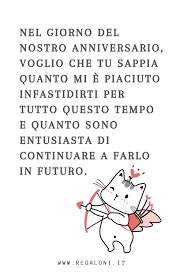 NEL GIORNO DEL NOSTRO ANNIVERSARIO, VOGLIO CHE TU SAPPIA QUANTO MI È PIACIUTO INFASTIDIRTI PER TUTTO QUESTO TEMPO E QUANTO SONO ENTUSIASTA DI CONTINUARE A FARLO IN FUTURO.

WWW.REGALONI.IT